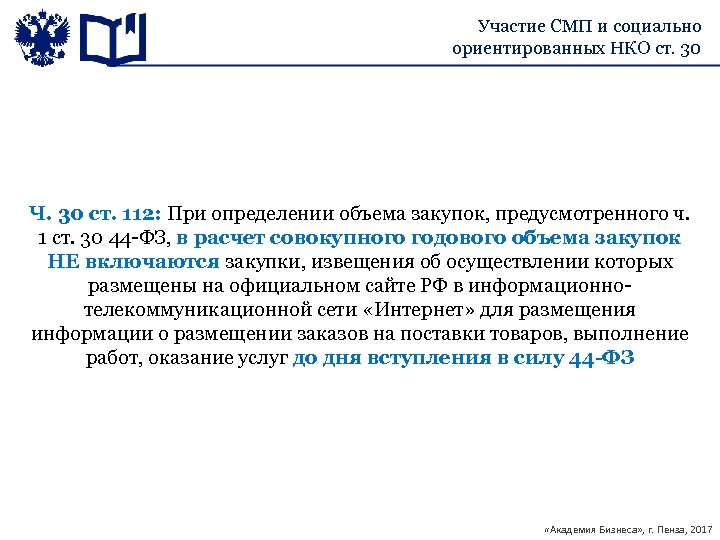 Участие СМП и социально ориентированных НКО ст. 30

Ч. 30 ст. 112: При определении объема закупок, предусмотренного ч. 1 ст. 30 44-ФЗ, в расчет совокупного годового объема закупок НЕ включаются закупки, извещения об осуществлении которых размещены на официальном сайте РФ в информационно-телекоммуникационной сети «Интернет» для размещения информации о размещении заказов на поставки товаров, выполнение работ, оказание услуг до дня вступления в силу 44-ФЗ

«Академия Бизнеса», г. Пенза, 2017